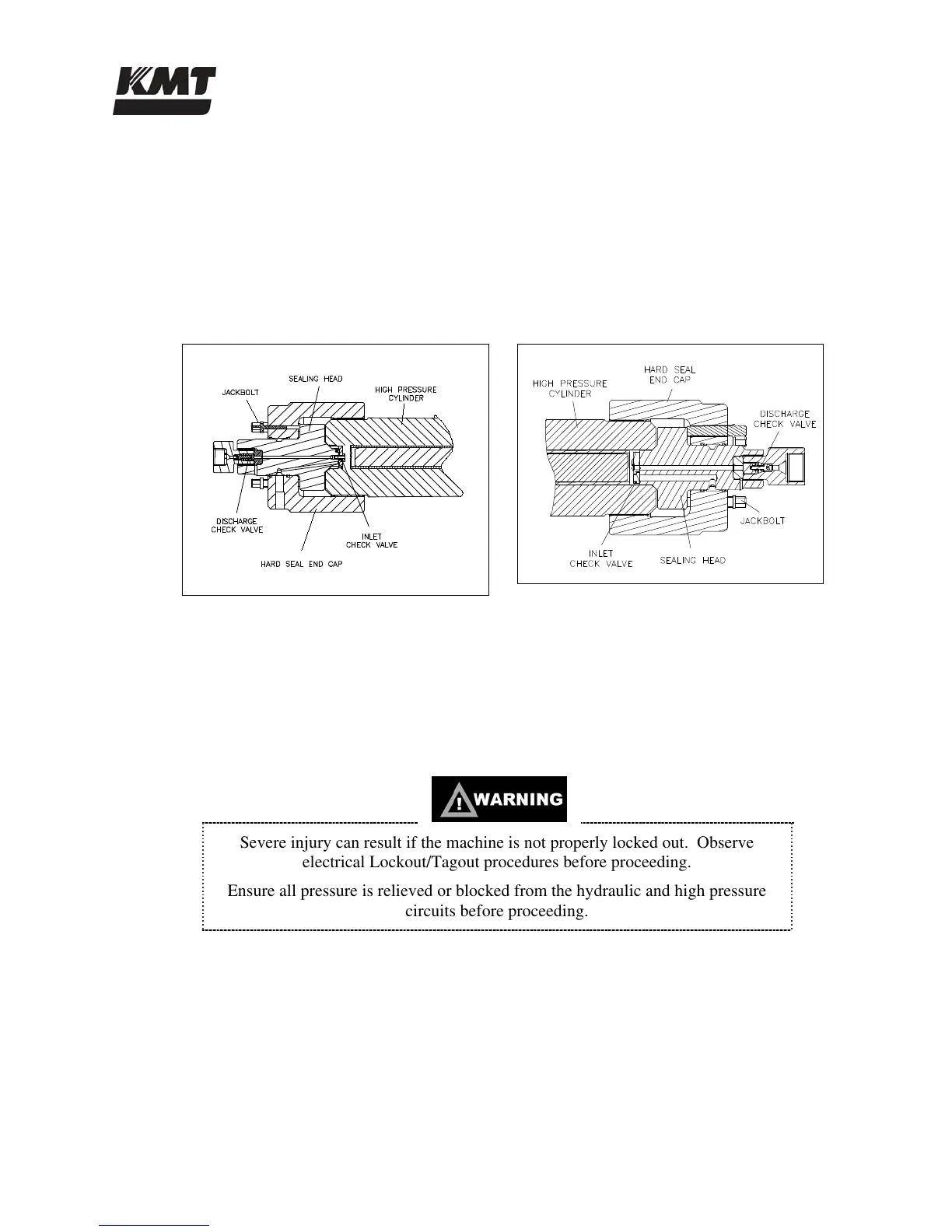 KMT

SEALING HEAD
JACKBOLT
HIGH PRESSURE CYLINDER
DISCHARGE CHECK VALVE
INLET CHECK VALVE
HARD SEAL END CAP

HARD SEAL END CAP
HIGH PRESSURE CYLINDER
DISCHARGE CHECK VALVE
JACKBOLT
INLET CHECK VALVE
SEALING HEAD

WARNING

Severe injury can result if the machine is not properly locked out. Observe electrical Lockout/Tagout procedures before proceeding.

Ensure all pressure is relieved or blocked from the hydraulic and high pressure circuits before proceeding.